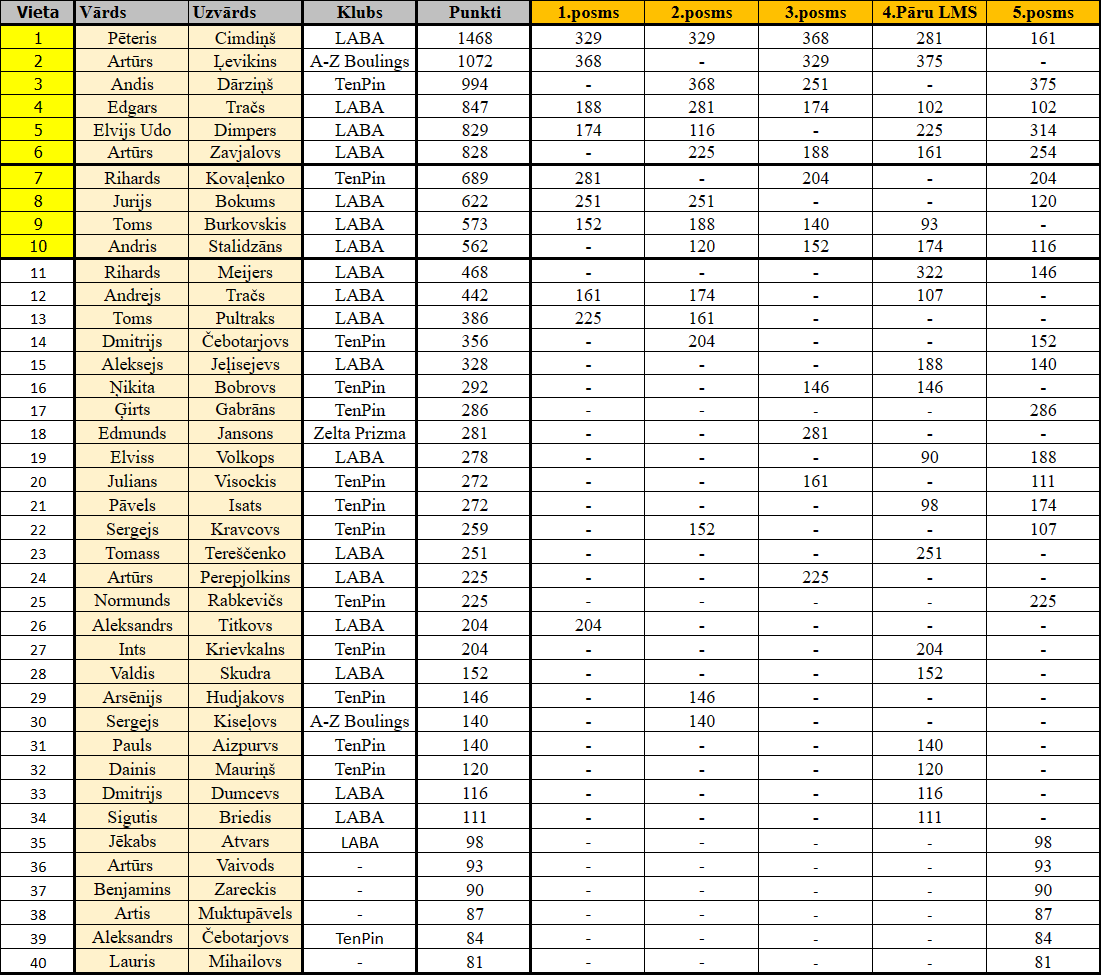 | Vieta | Vārds | Uzvārds | Klubs | Punkti | 1.posms | 2.posms | 3.posms | 4.Pāru LMS | 5.posms |
|---|---|---|---|---|---|---|---|---|---|
| 1 | Pēteris | Cimdiņš | LABA | 1468 | 329 | 329 | 368 | 281 | 161 |
| 2 | Artūrs | Ļevikins | A-Z Boulings | 1072 | 368 | - | 329 | 375 | - |
| 3 | Andis | Dārziņš | TenPin | 994 | - | 368 | 251 | - | 375 |
| 4 | Edgars | Tračs | LABA | 847 | 188 | 281 | 174 | 102 | 102 |
| 5 | Elvijs Udo | Dimpers | LABA | 829 | 174 | 116 | - | 225 | 314 |
| 6 | Artūrs | Zavjalovs | LABA | 828 | - | 225 | 188 | 161 | 254 |
| 7 | Rihards | Kovaļenko | TenPin | 689 | 281 | - | 204 | - | 204 |
| 8 | Jurijs | Bokums | LABA | 622 | 251 | 251 | - | - | 120 |
| 9 | Toms | Burkovskis | LABA | 573 | 152 | 188 | 140 | 93 | - |
| 10 | Andris | Stalidzāns | LABA | 562 | - | 120 | 152 | 174 | 116 |
| 11 | Rihards | Meijers | LABA | 468 | - | - | - | 322 | 146 |
| 12 | Andrejs | Tračs | LABA | 442 | 161 | 174 | - | 107 | - |
| 13 | Toms | Pultraks | LABA | 386 | 225 | 161 | - | - | - |
| 14 | Dmitrijs | Čebotarjovs | TenPin | 356 | - | 204 | - | - | 152 |
| 15 | Aleksejs | Jeļisejevs | LABA | 328 | - | - | - | 188 | 140 |
| 16 | Ņikita | Bobrovs | TenPin | 292 | - | - | 146 | 146 | - |
| 17 | Ģirts | Gabrāns | TenPin | 286 | - | - | - | - | 286 |
| 18 | Edmunds | Jansons | Zelta Prizma | 281 | - | - | 281 | - | - |
| 19 | Elviss | Volkops | LABA | 278 | - | - | - | 90 | 188 |
| 20 | Julians | Visockis | TenPin | 272 | - | - | 161 | - | 111 |
| 21 | Pāvels | Isats | TenPin | 272 | - | - | - | 98 | 174 |
| 22 | Sergejs | Kravcovs | TenPin | 259 | - | 152 | - | - | 107 |
| 23 | Tomass | Tereščenko | LABA | 251 | - | - | - | 251 | - |
| 24 | Artūrs | Perepjolkins | LABA | 225 | - | - | 225 | - | - |
| 25 | Normunds | Rabkevičs | TenPin | 225 | - | - | - | - | 225 |
| 26 | Aleksandrs | Titkovs | LABA | 204 | 204 | - | - | - | - |
| 27 | Ints | Krievkalns | TenPin | 204 | - | - | - | 204 | - |
| 28 | Valdis | Skudra | LABA | 152 | - | - | - | 152 | - |
| 29 | Arsēnijs | Hudjakovs | TenPin | 146 | - | 146 | - | - | - |
| 30 | Sergejs | Kiseļovs | A-Z Boulings | 140 | - | 140 | - | - | - |
| 31 | Pauls | Aizpurvs | TenPin | 140 | - | - | - | 140 | - |
| 32 | Dainis | Mauriņš | TenPin | 120 | - | - | - | 120 | - |
| 33 | Dmitrijs | Dumcevs | LABA | 116 | - | - | - | 116 | - |
| 34 | Sigutis | Briedis | LABA | 111 | - | - | - | 111 | - |
| 35 | Jēkabs | Atvars | LABA | 98 | - | - | - | - | 98 |
| 36 | Artūrs | Vaivods | - | 93 | - | - | - | - | 93 |
| 37 | Benjamins | Zareckis | - | 90 | - | - | - | - | 90 |
| 38 | Artis | Muktupāvels | - | 87 | - | - | - | - | 87 |
| 39 | Aleksandrs | Čebotarjovs | TenPin | 84 | - | - | - | - | 84 |
| 40 | Lauris | Mihailovs | - | 81 | - | - | - | - | 81 |